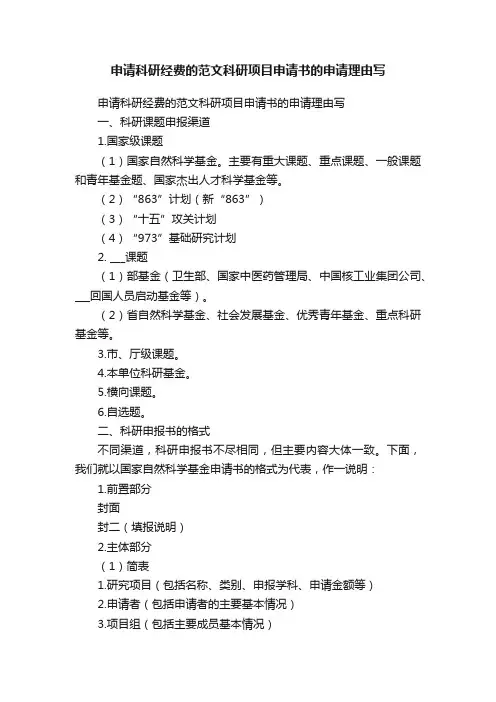 申请科研经费的范文科研项目申请书的申请理由写

申请科研经费的范文科研项目申请书的申请理由写

一、科研课题申报渠道

1.国家级课题

（1）国家自然科学基金。主要有重大课题、重点课题、一般课题和青年基金题、国家杰出人才科学基金等。

（2）“863”计划（新“863”）

（3）“十五”攻关计划

（4）“973”基础研究计划

2. ___课题

（1）部基金（卫生部、国家中医药管理局、中国核工业集团公司、___回国人员启动基金等）。

（2）省自然科学基金、社会发展基金、优秀青年基金、重点科研基金等。

3.市、厅级课题。

4.本单位科研基金。

5.横向课题。

6.自选题。

二、科研申报书的格式

不同渠道，科研申报书不尽相同，但主要内容大体一致。下面，我们就以国家自然科学基金申请书的格式为代表，作一说明：

1.前置部分

封面

封二（填报说明）

2.主体部分

（1）简表

1.研究项目（包括名称、类别、申报学科、申请金额等）

2.申请者（包括申请者的主要基本情况）

3.项目组（包括主要成员基本情况）